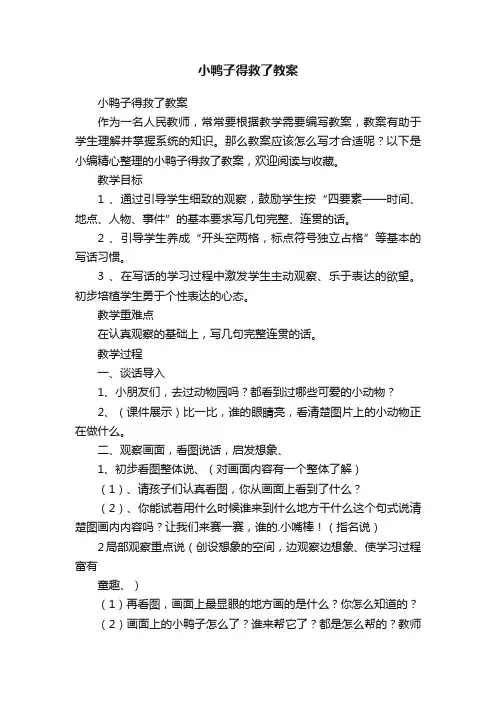 小鸭子得救了教案

小鸭子得救了教案

作为一名人民教师，常常要根据教学需要编写教案，教案有助于学生理解并掌握系统的知识。那么教案应该怎么写才合适呢？以下是小编精心整理的小鸭子得救了教案，欢迎阅读与收藏。

教学目标

1 、通过引导学生细致的观察，鼓励学生按“四要素——时间、地点、人物、事件”的基本要求写几句完整、连贯的话。

2 、引导学生养成“开头空两格，标点符号独立占格”等基本的写话习惯。

3 、在写话的学习过程中激发学生主动观察、乐于表达的欲望。初步培植学生勇于个性表达的心态。

教学重难点

在认真观察的基础上，写几句完整连贯的话。

教学过程

一、谈话导入

1、小朋友们，去过动物园吗？都看到过哪些可爱的小动物？

2、（课件展示）比一比，谁的眼睛亮，看清楚图片上的小动物正在做什么。

二、观察画面，看图说话，启发想象、

1、初步看图整体说、（对画面内容有一个整体了解）

（1）、请孩子们认真看图，你从画面上看到了什么？

（2）、你能试着用什么时候谁来到什么地方干什么这个句式说清楚图画内内容吗？让我们来赛一赛，谁的.小嘴棒！（指名说）

2局部观察重点说（创设想象的空间，边观察边想象、使学习过程富有

童趣、）

（1）再看图，画面上最显眼的地方画的是什么？你怎么知道的？

（2）画面上的小鸭子怎么了？谁来帮它了？都是怎么帮的？教师